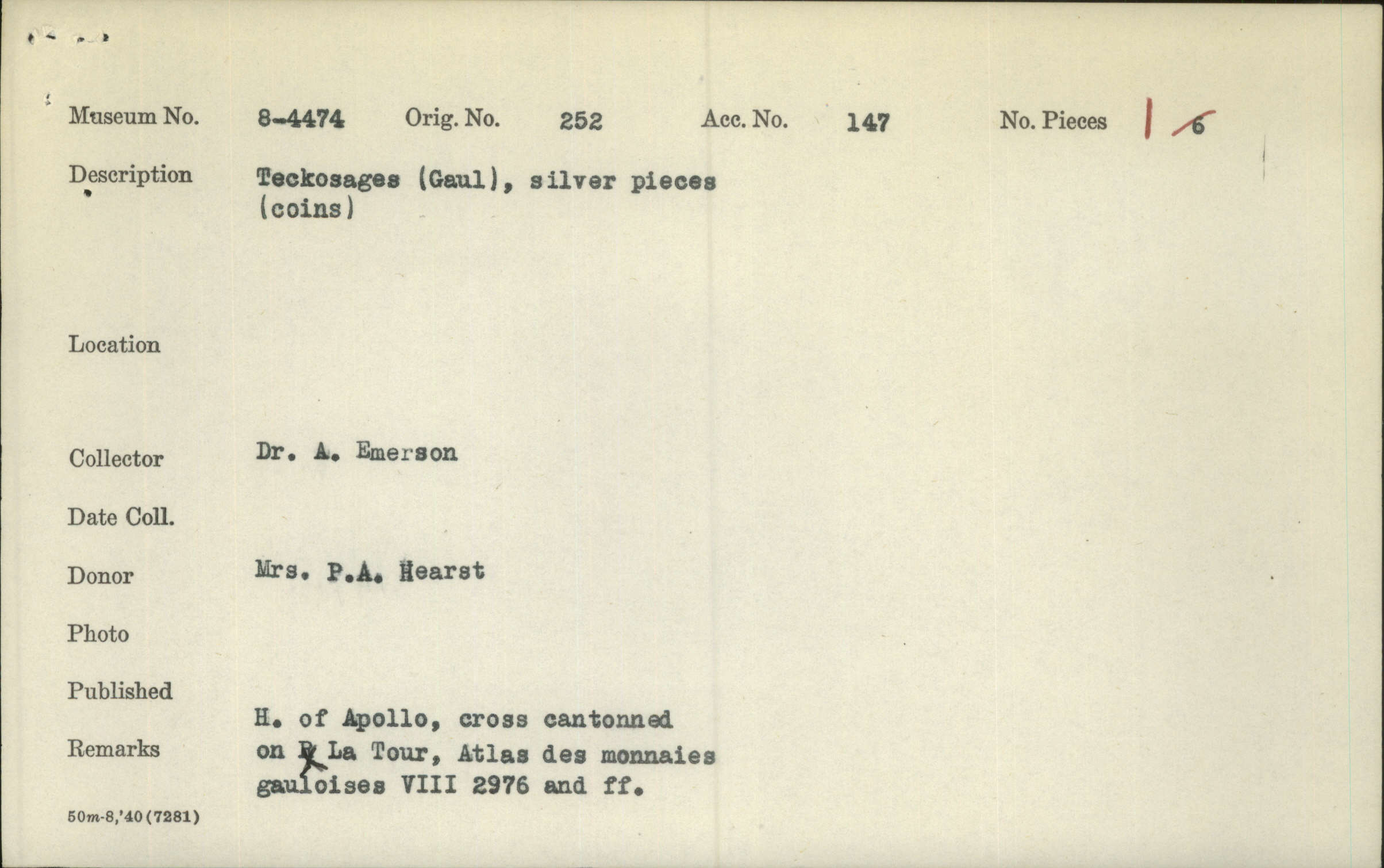 Museum No. 8-4474 Orig. No. 252 Acc. No. 147 No. Pieces 1 6

Description Teckosages (Gaul), silver pieces (coins)

Location

Collector Dr. A. Emerson

Date Coll.

Donor Mrs. P.A. Hearst

Photo

Published

Remarks H. of Apollo, cross cantonned on R La Tour, Atlas des monnaies gauloises VIII 2976 and ff.

50m-8,'40 (7281)